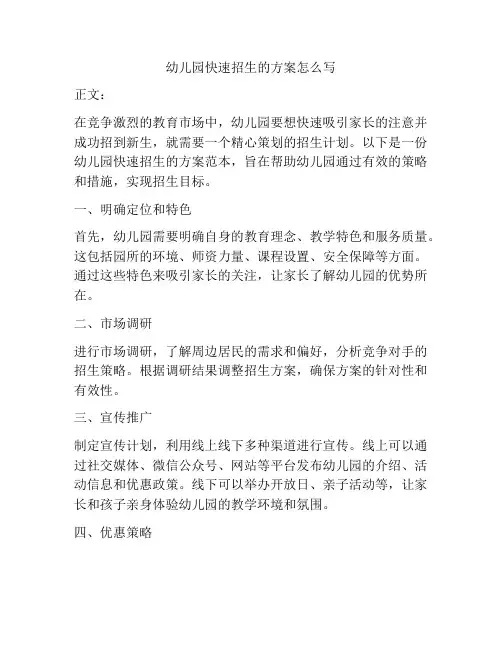 幼儿园快速招生的方案怎么写

正文：

在竞争激烈的教育市场中，幼儿园要想快速吸引家长的注意并成功招到新生，就需要一个精心策划的招生计划。以下是一份幼儿园快速招生的方案范本，旨在帮助幼儿园通过有效的策略和措施，实现招生目标。

一、明确定位和特色

首先，幼儿园需要明确自身的教育理念、教学特色和服务质量。这包括园所的环境、师资力量、课程设置、安全保障等方面。通过这些特色来吸引家长的关注，让家长了解幼儿园的优势所在。

二、市场调研

进行市场调研，了解周边居民的需求和偏好，分析竞争对手的招生策略。根据调研结果调整招生方案，确保方案的针对性和有效性。

三、宣传推广

制定宣传计划，利用线上线下多种渠道进行宣传。线上可以通过社交媒体、微信公众号、网站等平台发布幼儿园的介绍、活动信息和优惠政策。线下可以举办开放日、亲子活动等，让家长和孩子亲身体验幼儿园的教学环境和氛围。

四、优惠策略